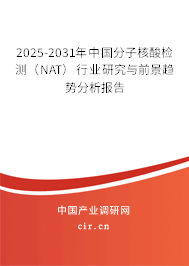 2025-2031年中国分子核酸检测（NAT）行业研究与前景趋势分析报告

中国产业调研网

cir.cn